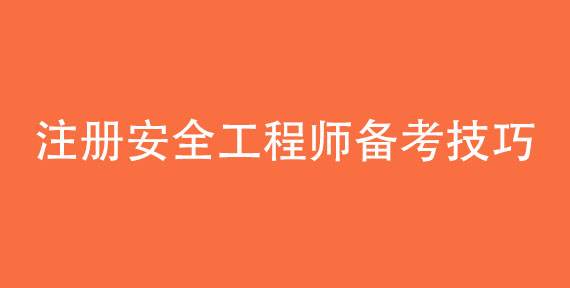 注册安全工程师备考技巧